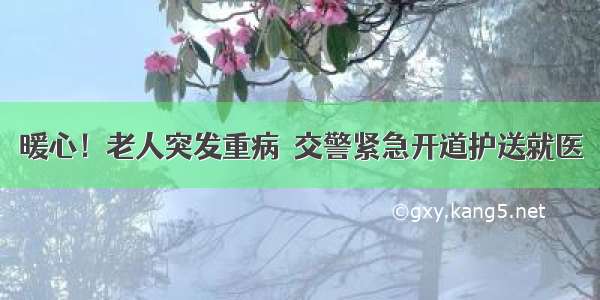 暖心！老人突发重病 交警紧急开道护送就医

©gxy.kang5.net